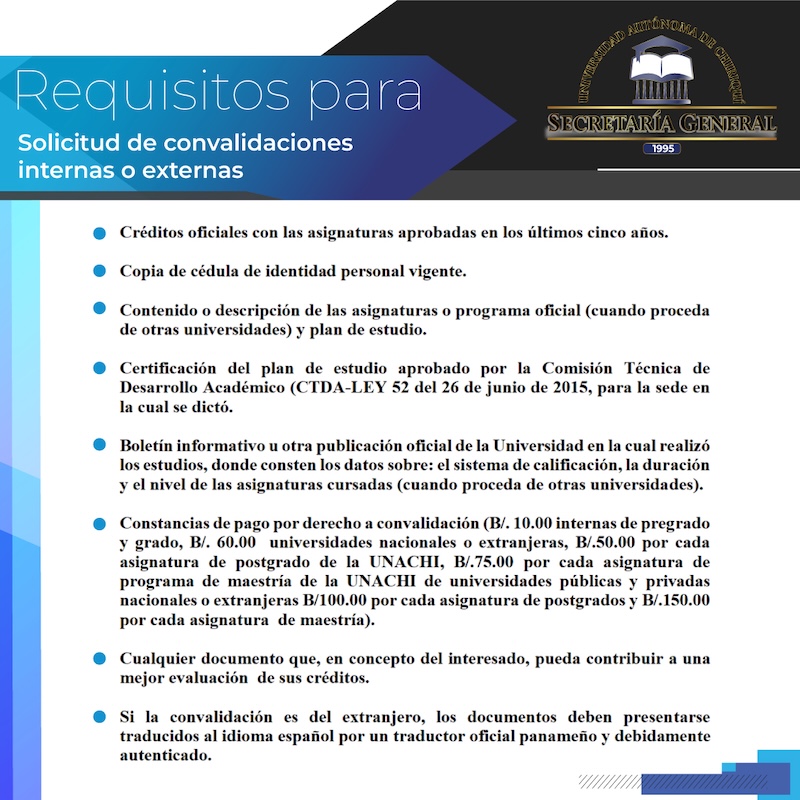 Requisitos para

Solicitud de convalidaciones internas o externas

UNIVERSIDAD AUTÓNOMA DE CHIRIQUÍ

SECRETARÍA GENERAL

1995

Créditos oficiales con las asignaturas aprobadas en los últimos cinco años.

Copia de cédula de identidad personal vigente.

Contenido o descripción de las asignaturas o programa oficial (cuando proceda de otras universidades) y plan de estudio.

Certificación del plan de estudio aprobado por la Comisión Técnica de Desarrollo Académico (CTDA-LEY 52 del 26 de junio de 2015, para la sede en la cual se dictó.

Boletín informativo u otra publicación oficial de la Universidad en la cual realizó los estudios, donde consten los datos sobre: el sistema de calificación, la duración y el nivel de las asignaturas cursadas (cuando proceda de otras universidades).

Constancias de pago por derecho a convalidación (B/. 10.00 internas de pregrado y grado, B/. 60.00 universidades nacionales o extranjeras, B/.50.00 por cada asignatura de postgrado de la UNACHI, B/.75.00 por cada asignatura de programa de maestría de la UNACHI de universidades públicas y privadas nacionales o extranjeras B/100.00 por cada asignatura de postgrados y B/.150.00 por cada asignatura de maestría).

Cualquier documento que, en concepto del interesado, pueda contribuir a una mejor evaluación de sus créditos.

Si la convalidación es del extranjero, los documentos deben presentarse traducidos al idioma español por un traductor oficial panameño y debidamente autenticado.